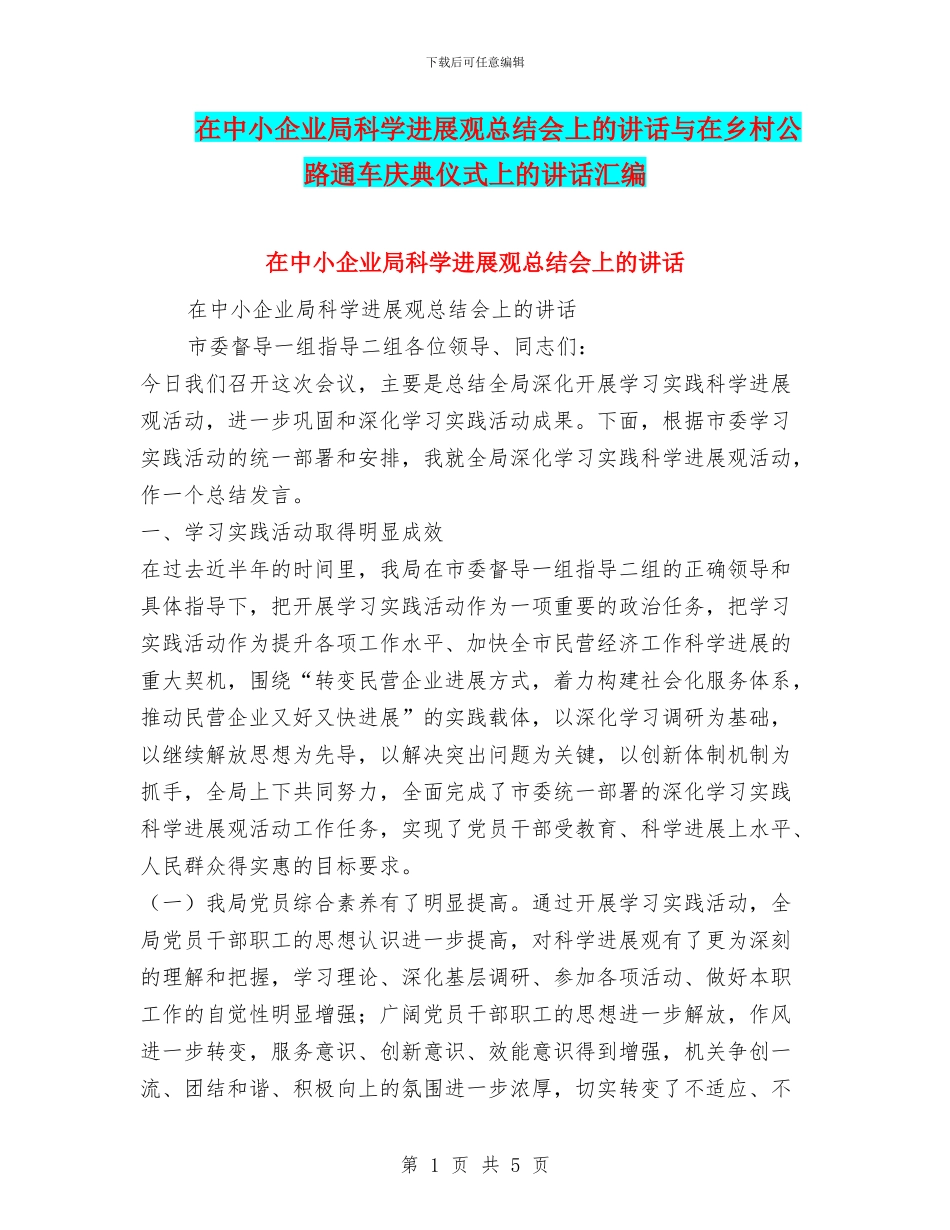 下载后可任意编辑

在中小企业局科学进展观总结会上的讲话与在乡村公路通车庆典仪式上的讲话汇编

在中小企业局科学进展观总结会上的讲话

在中小企业局科学进展观总结会上的讲话

市委督导一组指导二组各位领导、同志们：

今日我们召开这次会议，主要是总结全局深化开展学习实践科学进展观活动，进一步巩固和深化学习实践活动成果。下面，根据市委学习实践活动的统一部署和安排，我就全局深化学习实践科学进展观活动，作一个总结发言。

一、学习实践活动取得明显成效

在过去近半年的时间里，我局在市委督导一组指导二组的正确领导和具体指导下，把开展学习实践活动作为一项重要的政治任务，把学习实践活动作为提升各项工作水平、加快全市民营经济工作科学进展的重大契机，围绕“转变民营企业进展方式，着力构建社会化服务体系，推动民营企业又好又快进展”的实践载体，以深化学习调研为基础，以继续解放思想为先导，以解决突出问题为关键，以创新体制机制为抓手，全局上下共同努力，全面完成了市委统一部署的深化学习实践科学进展观活动工作任务，实现了党员干部受教育、科学进展上水平、人民群众得实惠的目标要求。

（一）我局党员综合素养有了明显提高。通过开展学习实践活动，全局党员干部职工的思想认识进一步提高，对科学进展观有了更为深刻的理解和把握，学习理论、深化基层调研、参加各项活动、做好本职工作的自觉性明显增强；广阔党员干部职工的思想进一步解放，作风进一步转变，服务意识、创新意识、效能意识得到增强，机关争创一流、团结和谐、积极向上的氛围进一步浓厚，切实转变了不适应、不

第 1 页 共 5 页